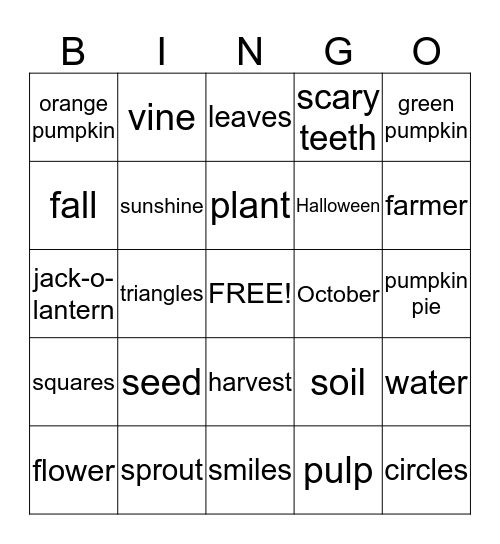 | B | I | N | G | O |
|---|---|---|---|---|
| orange pumpkin | vine | leaves | scary teeth | green pumpkin |
| fall | sunshine | plant | Halloween | farmer |
| jack-o-lantern | triangles | FREE! | October | pumpkin pie |
| squares | seed | harvest | soil | water |
| flower | sprout | smiles | pulp | circles |